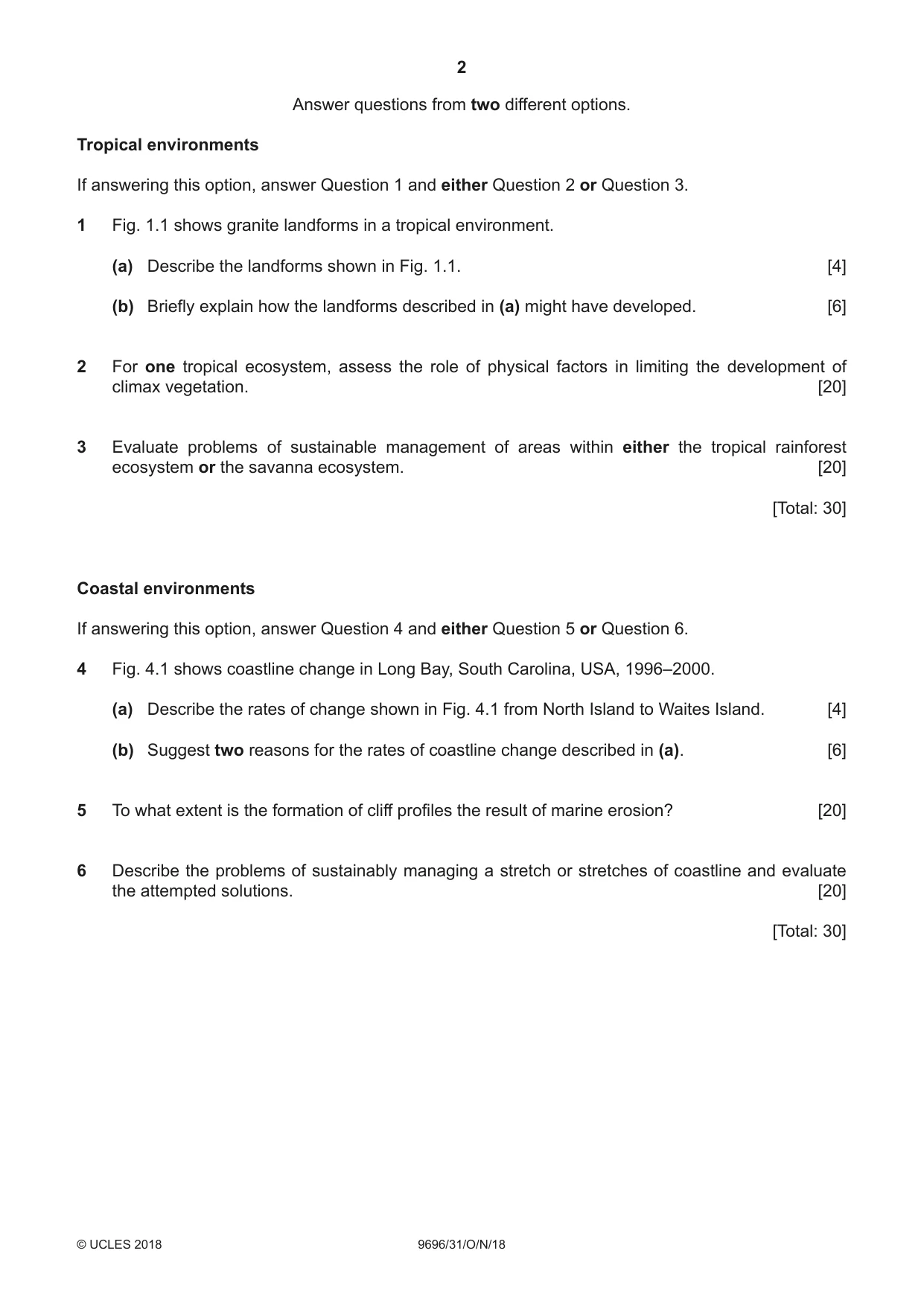 2

Answer questions from two different options.

Tropical environments

If answering this option, answer Question 1 and either Question 2 or Question 3.

1 Fig. 1.1 shows granite landforms in a tropical environment.

(a) Describe the landforms shown in Fig. 1.1. [4]

(b) Briefly explain how the landforms described in (a) might have developed. [6]

2 For one tropical ecosystem, assess the role of physical factors in limiting the development of climax vegetation. [20]

3 Evaluate problems of sustainable management of areas within either the tropical rainforest ecosystem or the savanna ecosystem. [20]

[Total: 30]

Coastal environments

If answering this option, answer Question 4 and either Question 5 or Question 6.

4 Fig. 4.1 shows coastline change in Long Bay, South Carolina, USA, 1996–2000.

(a) Describe the rates of change shown in Fig. 4.1 from North Island to Waites Island. [4]

(b) Suggest two reasons for the rates of coastline change described in (a). [6]

5 To what extent is the formation of cliff profiles the result of marine erosion? [20]

6 Describe the problems of sustainably managing a stretch or stretches of coastline and evaluate the attempted solutions. [20]

[Total: 30]

© UCLES 2018 9696/31/O/N/18